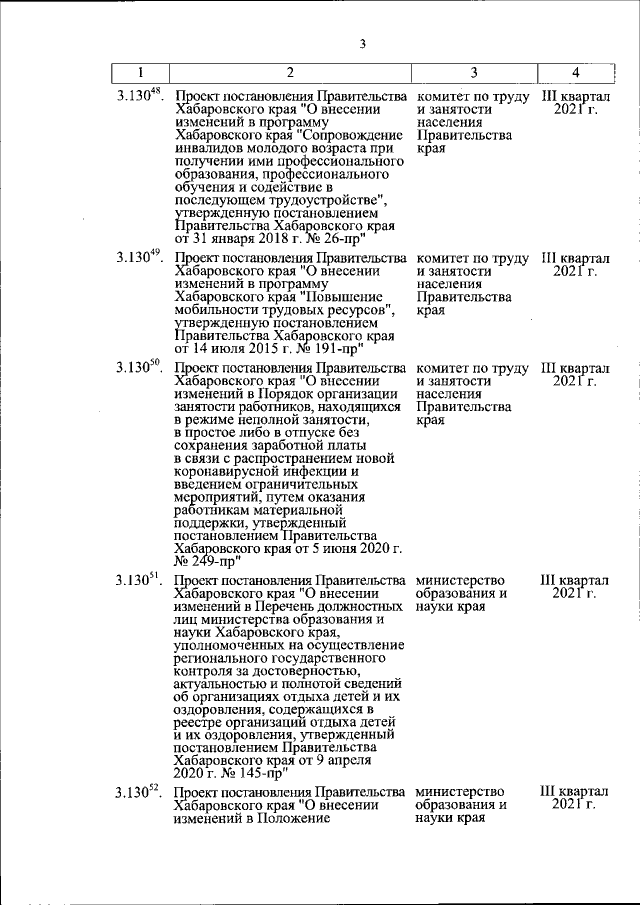 3

| 1 | 2 | 3 | 4 |
|---|---|---|---|
| $3.130^{48}$. | Проект постановления Правительства Хабаровского края "О внесении изменений в программу Хабаровского края "Сопровождение инвалидов молодого возраста при получении ими профессионального образования, профессионального обучения и содействие в последующем трудоустройстве", утвержденную постановлением Правительства Хабаровского края от 31 января 2018 г. № 26-пр" | комитет по труду и занятости населения Правительства края | III квартал 2021 г. |
| $3.130^{49}$. | Проект постановления Правительства Хабаровского края "О внесении изменений в программу Хабаровского края "Повышение мобильности трудовых ресурсов", утвержденную постановлением Правительства Хабаровского края от 14 июля 2015 г. № 191-пр" | комитет по труду и занятости населения Правительства края | III квартал 2021 г. |
| $3.130^{50}$. | Проект постановления Правительства Хабаровского края "О внесении изменений в Порядок организации занятости работников, находящихся в режиме неполной занятости, в простое либо в отпуске без сохранения заработной платы в связи с распространением новой коронавирусной инфекции и введением ограничительных мероприятий, путем оказания работникам материальной поддержки, утвержденный постановлением Правительства Хабаровского края от 5 июня 2020 г. № 249-пр" | комитет по труду и занятости населения Правительства края | III квартал 2021 г. |
| $3.130^{51}$. | Проект постановления Правительства Хабаровского края "О внесении изменений в Перечень должностных лиц министерства образования и науки Хабаровского края, уполномоченных на осуществление регионального государственного контроля за достоверностью, актуальностью и полнотой сведений об организациях отдыха детей и их оздоровления, содержащихся в реестре организаций отдыха детей и их оздоровления, утвержденный постановлением Правительства Хабаровского края от 9 апреля 2020 г. № 145-пр" | министерство образования и науки края | III квартал 2021 г. |
| $3.130^{52}$. | Проект постановления Правительства Хабаровского края "О внесении изменений в Положение | министерство образования и науки края | III квартал 2021 г. |